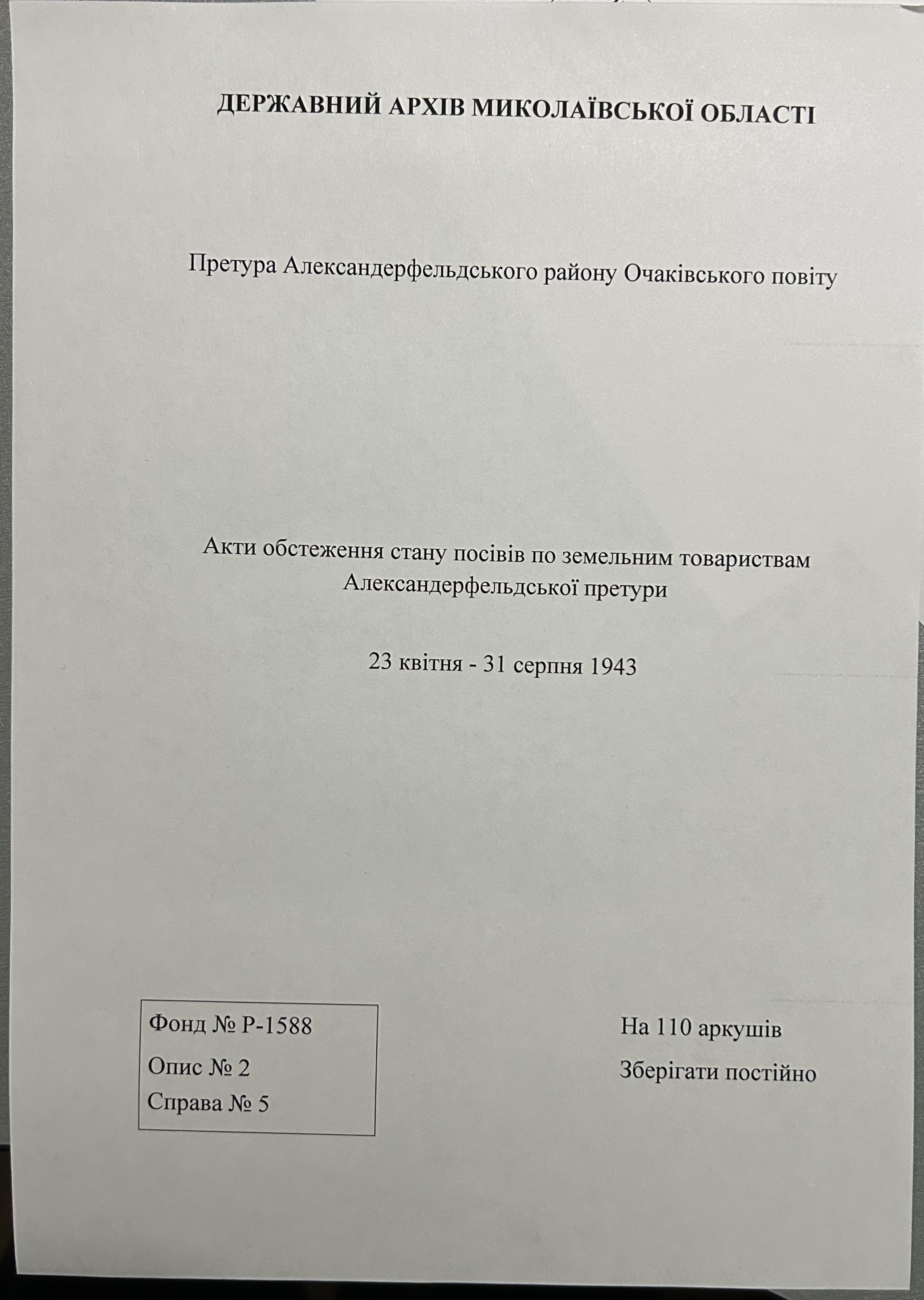 ДЕРЖАВНИЙ АРХІВ МИКОЛАЇВСЬКОЇ ОБЛАСТІ

Претура Александерфельдського району Очаківського повіту

Акти обстеження стану посівів по земельним товариствам Александерфельдської претури

23 квітня - 31 серпня 1943

Фонд № Р-1588

Опис № 2

Справа № 5

На 110 аркушів

Зберігати постійно